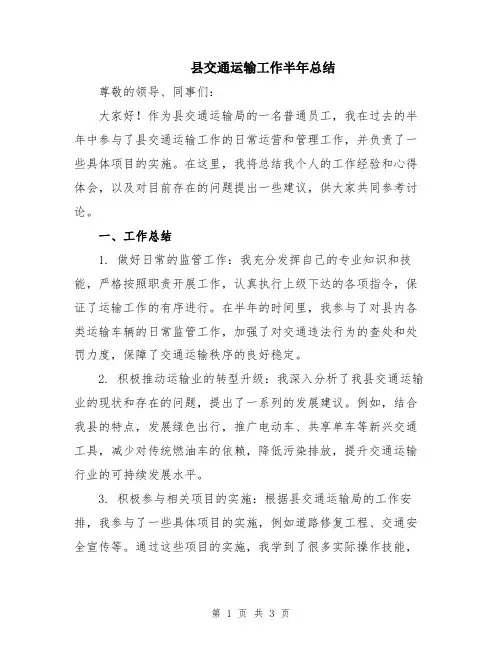 县交通运输工作半年总结

尊敬的领导、同事们：

大家好！作为县交通运输局的一名普通员工，我在过去的半年中参与了县交通运输工作的日常运营和管理工作，并负责了一些具体项目的实施。在这里，我将总结我个人的工作经验和心得体会，以及对目前存在的问题提出一些建议，供大家共同参考讨论。

一、工作总结

1. 做好日常的监管工作：我充分发挥自己的专业知识和技能，严格按照职责开展工作，认真执行上级下达的各项指令，保证了运输工作的有序进行。在半年的时间里，我参与了对县内各类运输车辆的日常监管工作，加强了对交通违法行为的查处和处罚力度，保障了交通运输秩序的良好稳定。

2. 积极推动运输业的转型升级：我深入分析了我县交通运输业的现状和存在的问题，提出了一系列的发展建议。例如，结合我县的特点，发展绿色出行，推广电动车、共享单车等新兴交通工具，减少对传统燃油车的依赖，降低污染排放，提升交通运输行业的可持续发展水平。

3. 积极参与相关项目的实施：根据县交通运输局的工作安排，我参与了一些具体项目的实施，例如道路修复工程、交通安全宣传等。通过这些项目的实施，我学到了很多实际操作技能，

第 1 页 共 3 页